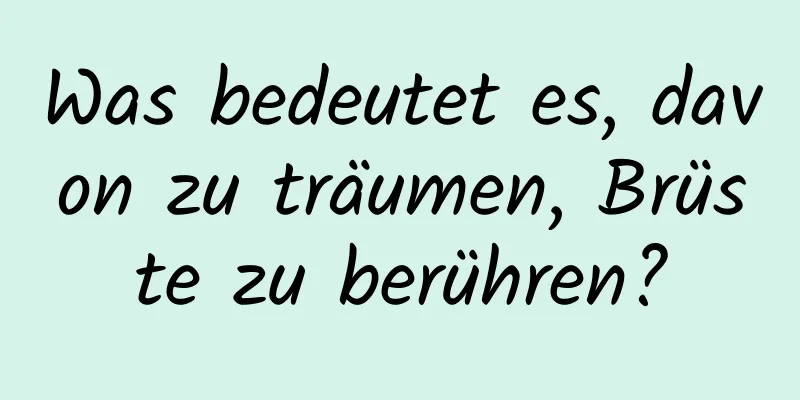 Was bedeutet es, davon zu träumen, Brüste zu berühren?